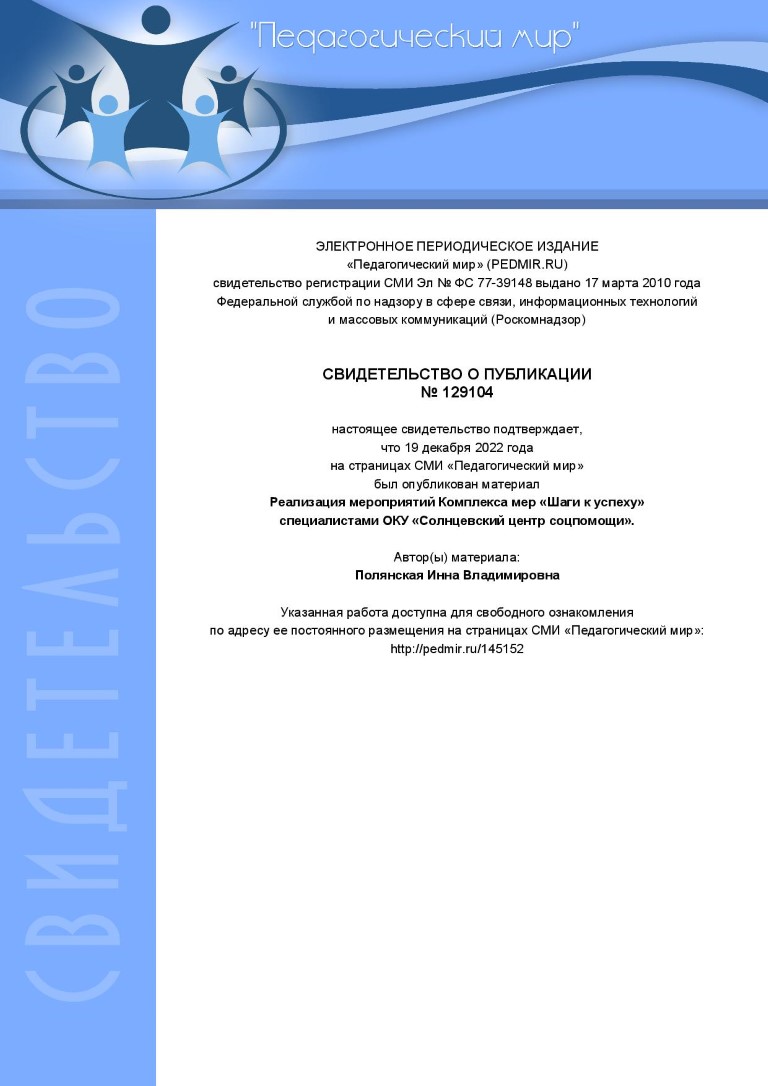 "Педагогический мир"

СВИДЕТЕЛЬСТВО

ЭЛЕКТРОННОЕ ПЕРИОДИЧЕСКОЕ ИЗДАНИЕ
«Педагогический мир» (PEDMIR.RU)
свидетельство регистрации СМИ Эл № ФС 77-39148 выдано 17 марта 2010 года
Федеральной службой по надзору в сфере связи, информационных технологий и массовых коммуникаций (Роскомнадзор)

СВИДЕТЕЛЬСТВО О ПУБЛИКАЦИИ
№ 129104

настоящее свидетельство подтверждает,
что 19 декабря 2022 года
на страницах СМИ «Педагогический мир»
был опубликован материал
Реализация мероприятий Комплекса мер «Шаги к успеху»
специалистами ОКУ «Солнцевский центр соцпомощи».

Автор(ы) материала:
Полянская Инна Владимировна

Указанная работа доступна для свободного ознакомления
по адресу ее постоянного размещения на страницах СМИ «Педагогический мир»:
http://pedmir.ru/145152